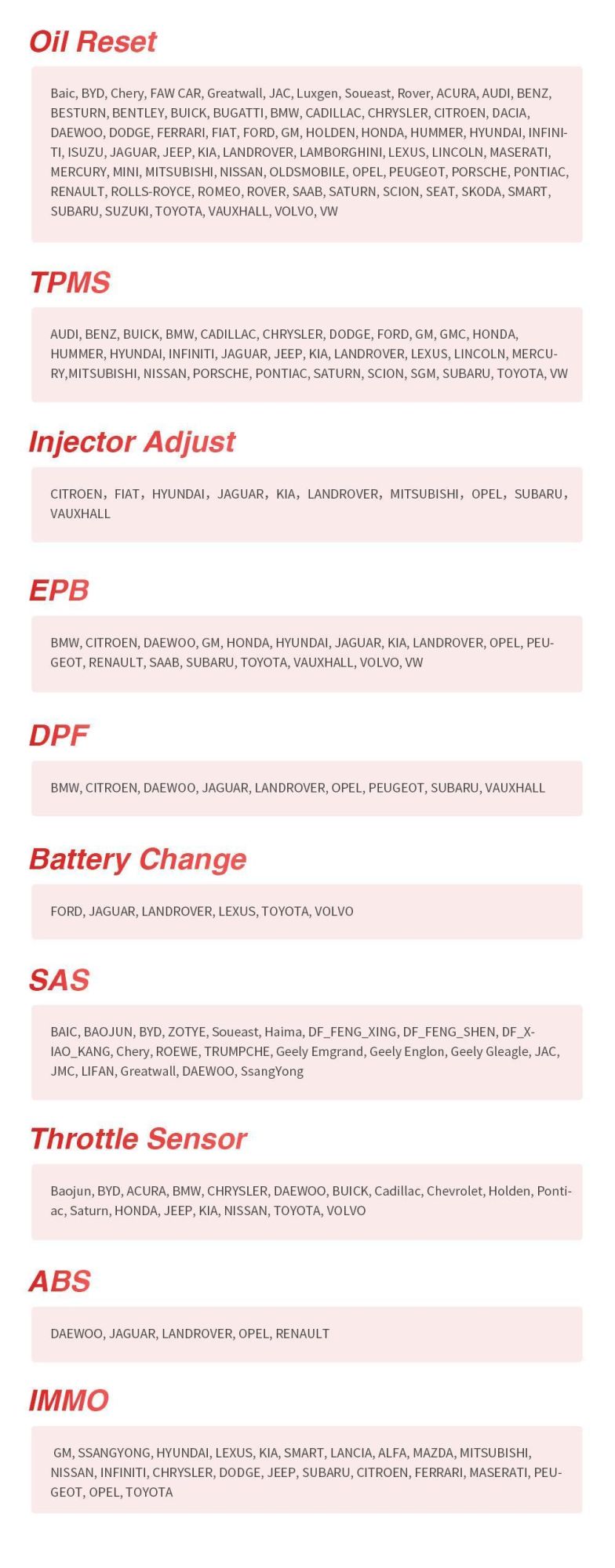 Oil Reset

Baic, BYD, Chery, FAW CAR, Greatwall, JAC, Luxgen, Soueast, Rover, ACURA, AUDI, BENZ, BESTURN, BENTLEY, BUICK, BUGATTI, BMW, CADILLAC, CHRYSLER, CITROEN, DACIA, DAEWOO, DODGE, FERRARI, FIAT, FORD, GM, HOLDEN, HONDA, HUMMER, HYUNDAI, INFINITI, ISUZU, JAGUAR, JEEP, KIA, LANDROVER, LAMBORGHINI, LEXUS, LINCOLN, MASERATI, MERCURY, MINI, MITSUBISHI, NISSAN, OLDSMOBILE, OPEL, PEUGEOT, PORSCHE, PONTIAC, RENAULT, ROLLS-ROYCE, ROMEO, ROVER, SAAB, SATURN, SCION, SEAT, SKODA, SMART, SUBARU, SUZUKI, TOYOTA, VAUXHALL, VOLVO, VW

TPMS

AUDI, BENZ, BUICK, BMW, CADILLAC, CHRYSLER, DODGE, FORD, GM, GMC, HONDA, HUMMER, HYUNDAI, INFINITI, JAGUAR, JEEP, KIA, LANDROVER, LEXUS, LINCOLN, MERCURY,MITSUBISHI, NISSAN, PORSCHE, PONTIAC, SATURN, SCION, SGM, SUBARU, TOYOTA, VW

Injector Adjust

CITROEN, FIAT, HYUNDAI, JAGUAR, KIA, LANDROVER, MITSUBISHI, OPEL, SUBARU, VAUXHALL

EPB

BMW, CITROEN, DAEWOO, GM, HONDA, HYUNDAI, JAGUAR, KIA, LANDROVER, OPEL, PEUGEOT, RENAULT, SAAB, SUBARU, TOYOTA, VAUXHALL, VOLVO, VW

DPF

BMW, CITROEN, DAEWOO, JAGUAR, LANDROVER, OPEL, PEUGEOT, SUBARU, VAUXHALL

Battery Change

FORD, JAGUAR, LANDROVER, LEXUS, TOYOTA, VOLVO

SAS

BAIC, BAOJUN, BYD, ZOTYE, Soueast, Haima, DF_FENG_XING, DF_FENG_SHEN, DF_XIAO_KANG, Chery, ROEWE, TRUMPCHE, Geely Emgrand, Geely Englon, Geely Gleagle, JAC, JMC, LIFAN, Greatwall, DAEWOO, SsangYong

Throttle Sensor

Baojun, BYD, ACURA, BMW, CHRYSLER, DAEWOO, BUICK, Cadillac, Chevrolet, Holden, Pontiac, Saturn, HONDA, JEEP, KIA, NISSAN, TOYOTA, VOLVO

ABS

DAEWOO, JAGUAR, LANDROVER, OPEL, RENAULT

IMMO

GM, SSANGYONG, HYUNDAI, LEXUS, KIA, SMART, LANCIA, ALFA, MAZDA, MITSUBISHI, NISSAN, INFINITI, CHRYSLER, DODGE, JEEP, SUBARU, CITROEN, FERRARI, MASERATI, PEUGEOT, OPEL, TOYOTA